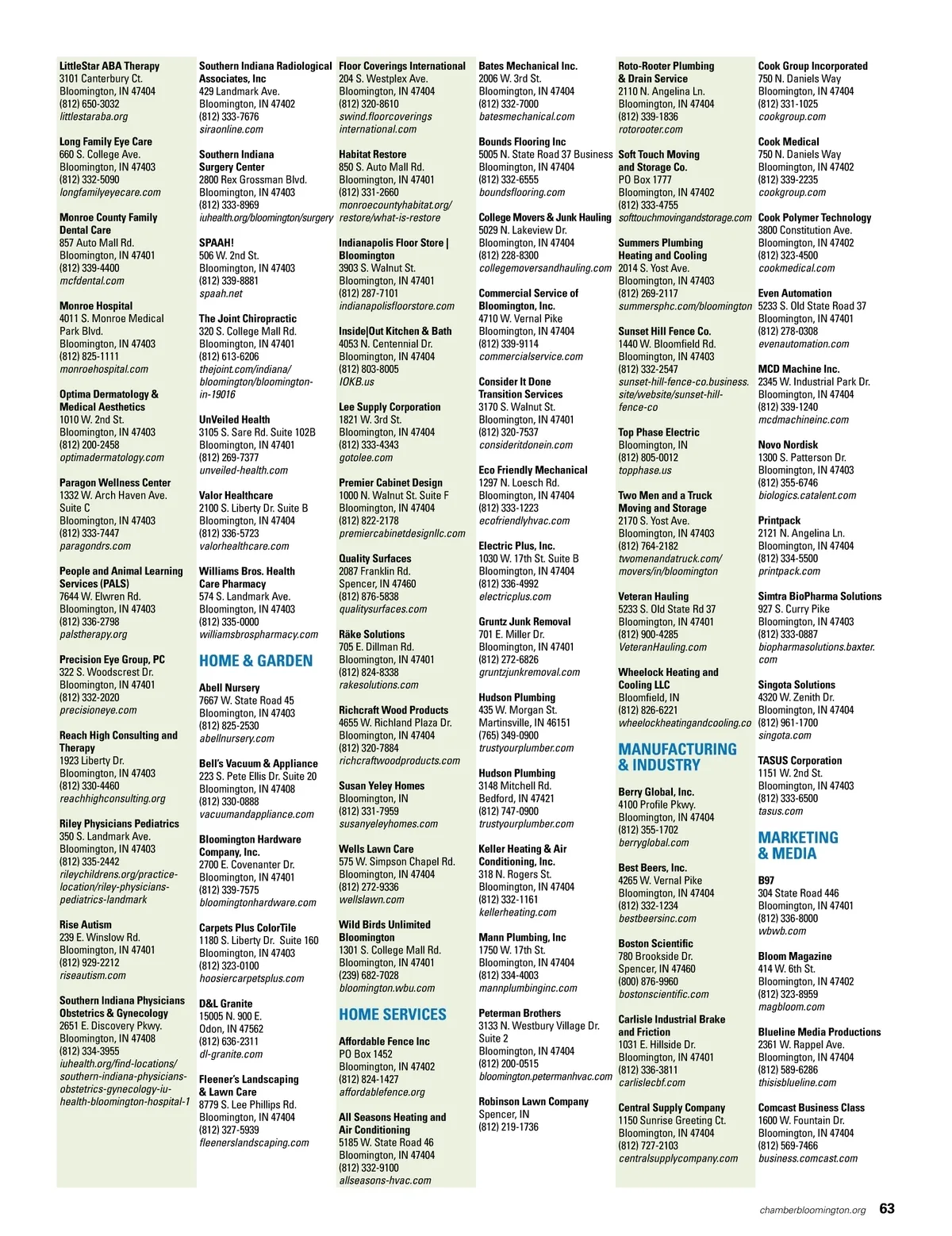 LittleStar ABA Therapy
3101 Canterbury Ct.
Bloomington, IN 47404
(812) 650-3032
littlestaraba.org

Long Family Eye Care
660 S. College Ave.
Bloomington, IN 47403
(812) 332-5090
longfamilyeyecare.com

Monroe County Family Dental Care
857 Auto Mall Rd.
Bloomington, IN 47401
(812) 339-4400
mcfdental.com

Monroe Hospital
4011 S. Monroe Medical Park Blvd.
Bloomington, IN 47403
(812) 825-1111
monroehospital.com

Optima Dermatology & Medical Aesthetics
1010 W. 2nd St.
Bloomington, IN 47403
(812) 200-2458
optimadermatology.com

Paragon Wellness Center
1332 W. Arch Haven Ave.
Suite C
Bloomington, IN 47403
(812) 333-7447
paragondrs.com

People and Animal Learning Services (PALS)
7644 W. Elwren Rd.
Bloomington, IN 47403
(812) 336-2798
palstherapy.org

Precision Eye Group, PC
322 S. Woodscrest Dr.
Bloomington, IN 47401
(812) 332-2020
precisioneye.com

Reach High Consulting and Therapy
1923 Liberty Dr.
Bloomington, IN 47403
(812) 330-4460
reachhighconsulting.org

Riley Physicians Pediatrics
350 S. Landmark Ave.
Bloomington, IN 47403
(812) 335-2442
rileychildrens.org/practice-location/riley-physicians-pediatrics-landmark

Rise Autism
239 E. Winslow Rd.
Bloomington, IN 47401
(812) 929-2212
riseautism.com

Southern Indiana Physicians Obstetrics & Gynecology
2651 E. Discovery Pkwy.
Bloomington, IN 47408
(812) 334-3955
iuhealth.org/find-locations/southern-indiana-physicians-obstetrics-gynecology-iu-health-bloomington-hospital-1

Southern Indiana Radiological Associates, Inc
429 Landmark Ave.
Bloomington, IN 47402
(812) 333-7676
siraonline.com

Southern Indiana Surgery Center
2800 Rex Grossman Blvd.
Bloomington, IN 47403
(812) 333-8969
iuhealth.org/bloomington/surgery

SPAAH!
506 W. 2nd St.
Bloomington, IN 47403
(812) 339-8881
spaah.net

The Joint Chiropractic
320 S. College Mall Rd.
Bloomington, IN 47401
(812) 613-6206
thejoint.com/indiana/bloomington/bloomington-in-19016

UnVeiled Health
3105 S. Sare Rd. Suite 102B
Bloomington, IN 47401
(812) 269-7377
unveiled-health.com

Valor Healthcare
2100 S. Liberty Dr. Suite B
Bloomington, IN 47404
(812) 336-5723
valorhealthcare.com

Williams Bros. Health Care Pharmacy
574 S. Landmark Ave.
Bloomington, IN 47403
(812) 335-0000
williamsbrospharmacy.com

HOME & GARDEN

Abell Nursery
7667 W. State Road 45
Bloomington, IN 47403
(812) 825-2530
abellnursery.com

Bell's Vacuum & Appliance
223 S. Pete Ellis Dr. Suite 20
Bloomington, IN 47408
(812) 330-0888
vacuumandappliance.com

Bloomington Hardware Company, Inc.
2700 E. Covenanter Dr.
Bloomington, IN 47401
(812) 339-7575
bloomingtonhardware.com

Carpets Plus ColorTile
1180 S. Liberty Dr. Suite 160
Bloomington, IN 47403
(812) 323-0100
hoosiercarpetsplus.com

D&L Granite
15005 N. 900 E.
Odon, IN 47562
(812) 636-2311
dl-granite.com

Fleener's Landscaping & Lawn Care
8779 S. Lee Phillips Rd.
Bloomington, IN 47404
(812) 327-5939
fleenerslandscaping.com

Floor Coverings International
204 S. Westplex Ave.
Bloomington, IN 47404
(812) 320-8610
swind.floorcoverings international.com

Habitat Restore
850 S. Auto Mall Rd.
Bloomington, IN 47401
(812) 331-2660
monroecountyhabitat.org/restore/what-is-restore

Indianapolis Floor Store | Bloomington
3903 S. Walnut St.
Bloomington, IN 47401
(812) 287-7101
indianapolisfloorstore.com

Inside|Out Kitchen & Bath
4053 N. Centennial Dr.
Bloomington, IN 47404
(812) 803-8005
IOKB.us

Lee Supply Corporation
1821 W. 3rd St.
Bloomington, IN 47404
(812) 333-4343
gotolee.com

Premier Cabinet Design
1000 N. Walnut St. Suite F
Bloomington, IN 47404
(812) 822-2178
premiercabinetdesignllc.com

Quality Surfaces
2087 Franklin Rd.
Spencer, IN 47460
(812) 876-5838
qualitysurfaces.com

Räke Solutions
705 E. Dillman Rd.
Bloomington, IN 47401
(812) 824-8338
rakesolutions.com

Richcraft Wood Products
4655 W. Richland Plaza Dr.
Bloomington, IN 47404
(812) 320-7884
richcraftwoodproducts.com

Susan Yeley Homes
Bloomington, IN
(812) 331-7959
susanyeleyhomes.com

Wells Lawn Care
575 W. Simpson Chapel Rd.
Bloomington, IN 47404
(812) 272-9336
wellslawn.com

Wild Birds Unlimited Bloomington
1301 S. College Mall Rd.
Bloomington, IN 47401
(239) 682-7028
bloomington.wbu.com

HOME SERVICES

Affordable Fence Inc
PO Box 1452
Bloomington, IN 47402
(812) 824-1427
affordablefence.org

All Seasons Heating and Air Conditioning
5185 W. State Road 46
Bloomington, IN 47404
(812) 332-9100
allseasons-hvac.com

Bates Mechanical Inc.
2006 W. 3rd St.
Bloomington, IN 47404
(812) 332-7000
batesmechanical.com

Bounds Flooring Inc
5005 N. State Road 37 Business
Bloomington, IN 47404
(812) 332-6555
boundsflooring.com

College Movers & Junk Hauling
5029 N. Lakeview Dr.
Bloomington, IN 47404
(812) 228-8300
collegemoversandhauling.com

Commercial Service of Bloomington, Inc.
4710 W. Vernal Pike
Bloomington, IN 47404
(812) 339-9114
commercialservice.com

Consider It Done Transition Services
3170 S. Walnut St.
Bloomington, IN 47401
(812) 320-7537
consideritdonein.com

Eco Friendly Mechanical
1297 N. Loesch Rd.
Bloomington, IN 47404
(812) 333-1223
ecofriendlyhvac.com

Electric Plus, Inc.
1030 W. 17th St. Suite B
Bloomington, IN 47404
(812) 336-4992
electricplus.com

Gruntz Junk Removal
701 E. Miller Dr.
Bloomington, IN 47401
(812) 272-6826
gruntzjunkremoval.com

Hudson Plumbing
435 W. Morgan St.
Martinsville, IN 46151
(765) 349-0900
trustyourplumber.com

Hudson Plumbing
3148 Mitchell Rd.
Bedford, IN 47421
(812) 747-0900
trustyourplumber.com

Keller Heating & Air Conditioning, Inc.
318 N. Rogers St.
Bloomington, IN 47404
(812) 332-1161
kellerheating.com

Mann Plumbing, Inc
1750 W. 17th St.
Bloomington, IN 47404
(812) 334-4003
mannplumbinginc.com

Peterman Brothers
3133 N. Westbury Village Dr.
Suite 2
Bloomington, IN 47404
(812) 200-0515
bloomington.petermanhvac.com

Robinson Lawn Company
Spencer, IN
(812) 219-1736

Roto-Rooter Plumbing & Drain Service
2110 N. Angelina Ln.
Bloomington, IN 47404
(812) 339-1836
rotorooter.com

Soft Touch Moving and Storage Co.
PO Box 1777
Bloomington, IN 47402
(812) 333-4755
softtouchmovingandstorage.com

Summers Plumbing Heating and Cooling
2014 S. Yost Ave.
Bloomington, IN 47403
(812) 269-2117
summersphc.com/bloomington

Sunset Hill Fence Co.
1440 W. Bloomfield Rd.
Bloomington, IN 47403
(812) 332-2547
sunset-hill-fence-co.business.site/website/sunset-hill-fence-co

Top Phase Electric
Bloomington, IN
(812) 805-0012
topphase.us

Two Men and a Truck Moving and Storage
2170 S. Yost Ave.
Bloomington, IN 47403
(812) 764-2182
twomenandatruck.com/movers/in/bloomington

Veteran Hauling
5233 S. Old State Rd 37
Bloomington, IN 47401
(812) 900-4285
VeteranHauling.com

Wheelock Heating and Cooling LLC
Bloomfield, IN
(812) 826-6221
wheelockheatingandcooling.co

MANUFACTURING & INDUSTRY

Berry Global, Inc.
4100 Profile Pkwy.
Bloomington, IN 47404
(812) 355-1702
berryglobal.com

Best Beers, Inc.
4265 W. Vernal Pike
Bloomington, IN 47404
(812) 332-1234
bestbeersinc.com

Boston Scientific
780 Brookside Dr.
Spencer, IN 47460
(800) 876-9960
bostonscientific.com

Carlisle Industrial Brake and Friction
1031 E. Hillside Dr.
Bloomington, IN 47401
(812) 336-3811
carlislecbf.com

Central Supply Company
1150 Sunrise Greeting Ct.
Bloomington, IN 47404
(812) 727-2103
centralsupplycompany.com

Cook Group Incorporated
750 N. Daniels Way
Bloomington, IN 47404
(812) 331-1025
cookgroup.com

Cook Medical
750 N. Daniels Way
Bloomington, IN 47402
(812) 339-2235
cookgroup.com

Cook Polymer Technology
3800 Constitution Ave.
Bloomington, IN 47402
(812) 323-4500
cookmedical.com

Even Automation
5233 S. Old State Road 37
Bloomington, IN 47401
(812) 278-0308
evenautomation.com

MCD Machine Inc.
2345 W. Industrial Park Dr.
Bloomington, IN 47404
(812) 339-1240
mcdmachineinc.com

Novo Nordisk
1300 S. Patterson Dr.
Bloomington, IN 47403
(812) 355-6746
biologics.catalent.com

Printpack
2121 N. Angelina Ln.
Bloomington, IN 47404
(812) 334-5500
printpack.com

Simtra BioPharma Solutions
927 S. Curry Pike
Bloomington, IN 47403
(812) 333-0887
biopharmasolutions.baxter.com

Singota Solutions
4320 W. Zenith Dr.
Bloomington, IN 47404
(812) 961-1700
singota.com

TASUS Corporation
1151 W. 2nd St.
Bloomington, IN 47403
(812) 333-6500
tasus.com

MARKETING & MEDIA

B97
304 State Road 446
Bloomington, IN 47401
(812) 336-8000
wbwb.com

Bloom Magazine
414 W. 6th St.
Bloomington, IN 47402
(812) 323-8959
magbloom.com

Blueline Media Productions
2361 W. Rappel Ave.
Bloomington, IN 47404
(812) 589-6286
thisisblueline.com

Comcast Business Class
1600 W. Fountain Dr.
Bloomington, IN 47404
(812) 569-7466
business.comcast.com

chamberbloomington.org 63